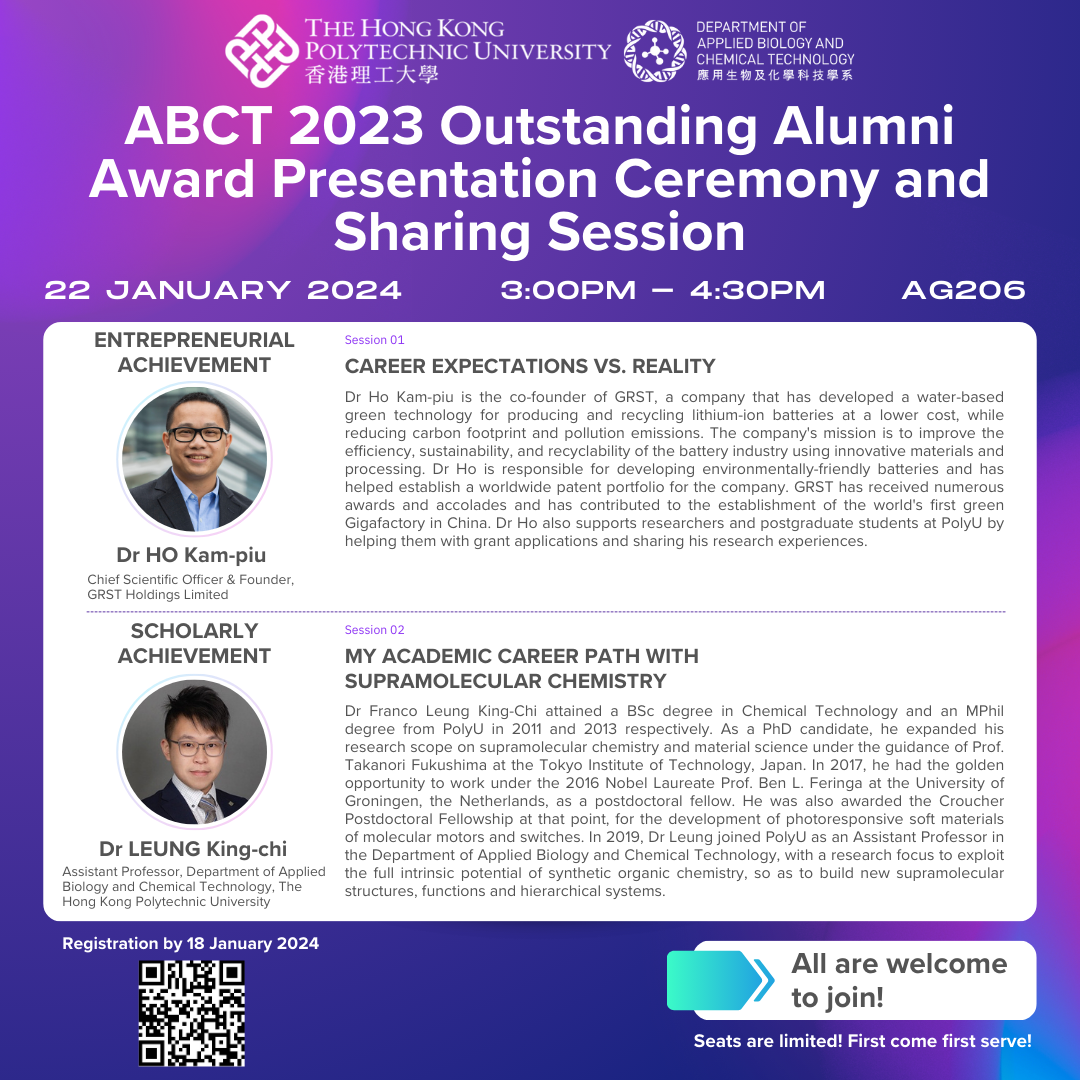 THE HONG KONG POLYTECHNIC UNIVERSITY
香港理工大學

DEPARTMENT OF APPLIED BIOLOGY AND CHEMICAL TECHNOLOGY
應用生物及化學科技學系

ABCT 2023 Outstanding Alumni Award Presentation Ceremony and Sharing Session

22 JANUARY 2024 3:00PM – 4:30PM AG206

ENTREPRENEURIAL ACHIEVEMENT

Dr HO Kam-piu

Chief Scientific Officer & Founder, GRST Holdings Limited

Session 01

CAREER EXPECTATIONS VS. REALITY

Dr Ho Kam-piu is the co-founder of GRST, a company that has developed a water-based green technology for producing and recycling lithium-ion batteries at a lower cost, while reducing carbon footprint and pollution emissions. The company's mission is to improve the efficiency, sustainability, and recyclability of the battery industry using innovative materials and processing. Dr Ho is responsible for developing environmentally-friendly batteries and has helped establish a worldwide patent portfolio for the company. GRST has received numerous awards and accolades and has contributed to the establishment of the world's first green Gigafactory in China. Dr Ho also supports researchers and postgraduate students at PolyU by helping them with grant applications and sharing his research experiences.

SCHOLARLY ACHIEVEMENT

Dr LEUNG King-chi

Assistant Professor, Department of Applied Biology and Chemical Technology, The Hong Kong Polytechnic University

Session 02

MY ACADEMIC CAREER PATH WITH SUPRAMOLECULAR CHEMISTRY

Dr Franco Leung King-Chi attained a BSc degree in Chemical Technology and an MPhil degree from PolyU in 2011 and 2013 respectively. As a PhD candidate, he expanded his research scope on supramolecular chemistry and material science under the guidance of Prof. Takanori Fukushima at the Tokyo Institute of Technology, Japan. In 2017, he had the golden opportunity to work under the 2016 Nobel Laureate Prof. Ben L. Feringa at the University of Groningen, the Netherlands, as a postdoctoral fellow. He was also awarded the Croucher Postdoctoral Fellowship at that point, for the development of photoresponsive soft materials of molecular motors and switches. In 2019, Dr Leung joined PolyU as an Assistant Professor in the Department of Applied Biology and Chemical Technology, with a research focus to exploit the full intrinsic potential of synthetic organic chemistry, so as to build new supramolecular structures, functions and hierarchical systems.

Registration by 18 January 2024

All are welcome to join!

Seats are limited! First come first serve!